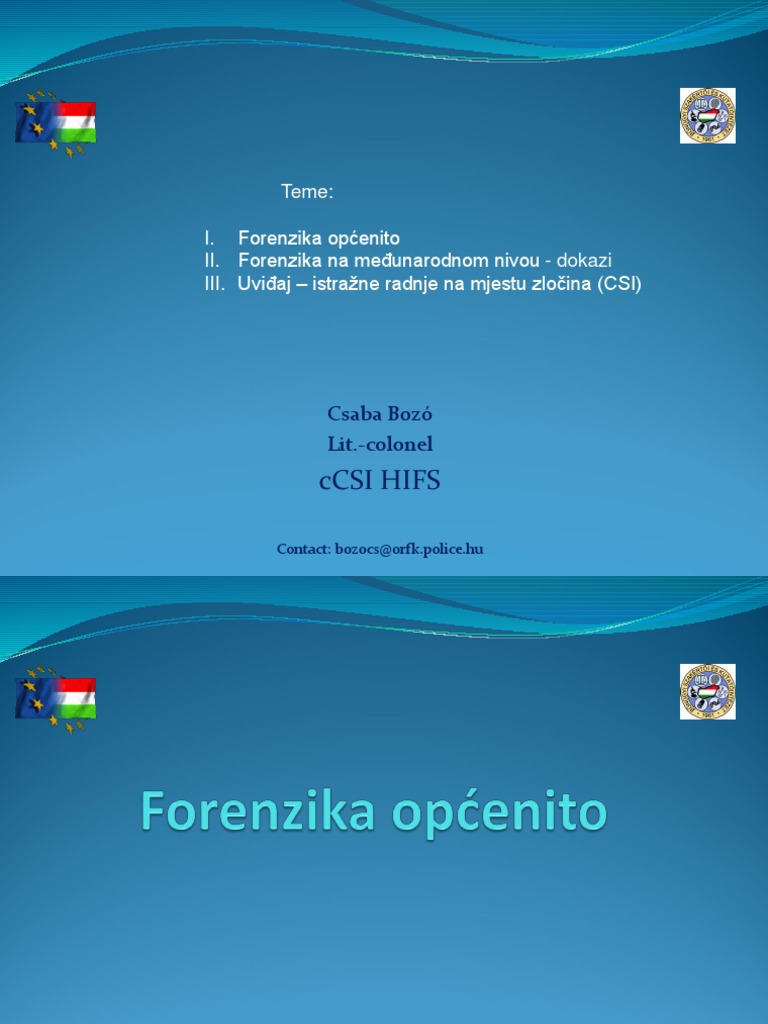 Teme:

I. Forenzika općenito
II. Forenzika na međunarodnom nivou - dokazi
III. Uviđaj – istražne radnje na mjestu zločina (CSI)

Csaba Bozó
Lit.-colonel
cCSI HIFS

Contact: bozocs@orfk.police.hu

Forenzika općenito